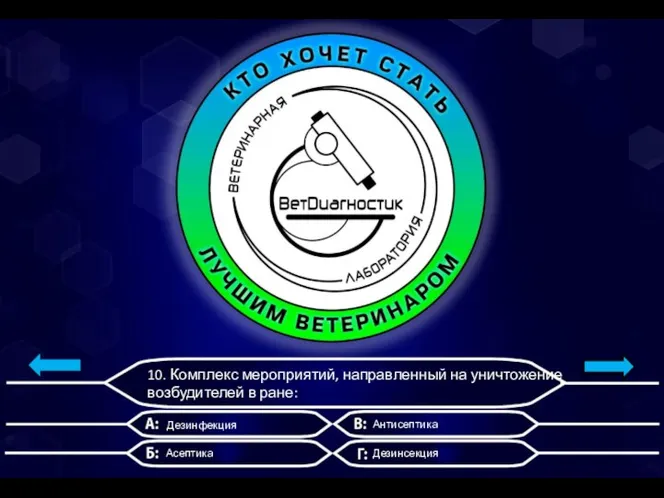 КТО ХОЧЕТ СТАТЬ
ВЕТЕРИНАРНАЯ
ВетDиагностик
ЛАБОРАТОРИЯ
ЛУЧШИМ ВЕТЕРИНАРОМ

10. Комплекс мероприятий, направленный на уничтожение возбудителей в ране:

А: Дезинфекция
В: Антисептика
Б: Асептика
Г: Дезинсекция